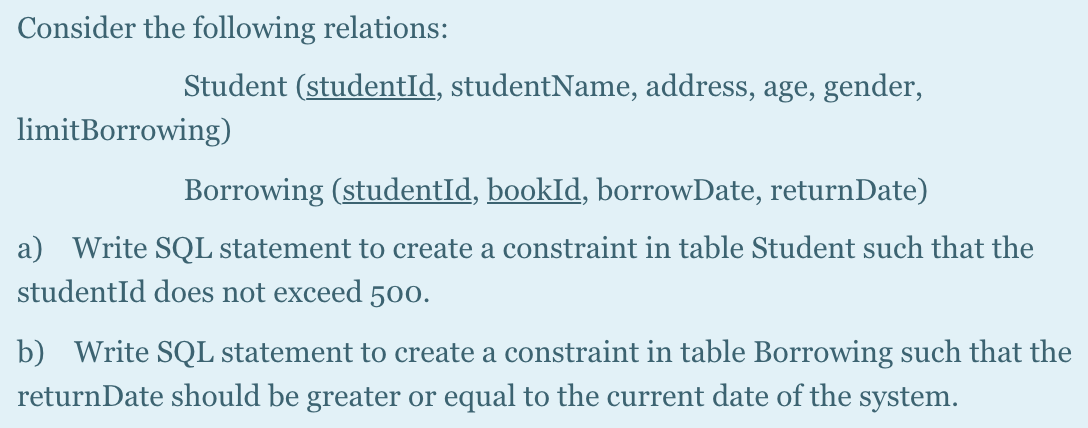 Consider the following relations:

Student (studentId, studentName, address, age, gender, limitBorrowing)

Borrowing (studentId, bookId, borrowDate, returnDate)

a) Write SQL statement to create a constraint in table Student such that the studentId does not exceed 500.

b) Write SQL statement to create a constraint in table Borrowing such that the returnDate should be greater or equal to the current date of the system.